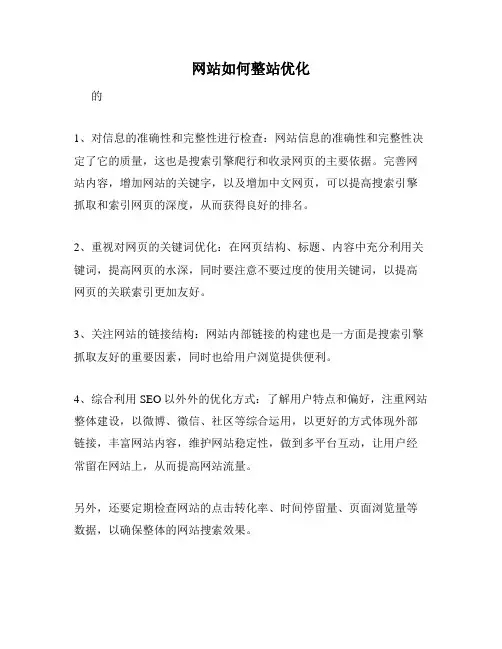 网站如何整站优化

的

1、对信息的准确性和完整性进行检查：网站信息的准确性和完整性决定了它的质量，这也是搜索引擎爬行和收录网页的主要依据。完善网站内容，增加网站的关键字，以及增加中文网页，可以提高搜索引擎抓取和索引网页的深度，从而获得良好的排名。

2、重视对网页的关键词优化：在网页结构、标题、内容中充分利用关键词，提高网页的水深，同时要注意不要过度的使用关键词，以提高网页的关联索引更加友好。

3、关注网站的链接结构：网站内部链接的构建也是一方面是搜索引擎抓取友好的重要因素，同时也给用户浏览提供便利。

4、综合利用 SEO 以外外的优化方式：了解用户特点和偏好，注重网站整体建设，以微博、微信、社区等综合运用，以更好的方式体现外部链接，丰富网站内容，维护网站稳定性，做到多平台互动，让用户经常留在网站上，从而提高网站流量。

另外，还要定期检查网站的点击转化率、时间停留量、页面浏览量等数据，以确保整体的网站搜索效果。